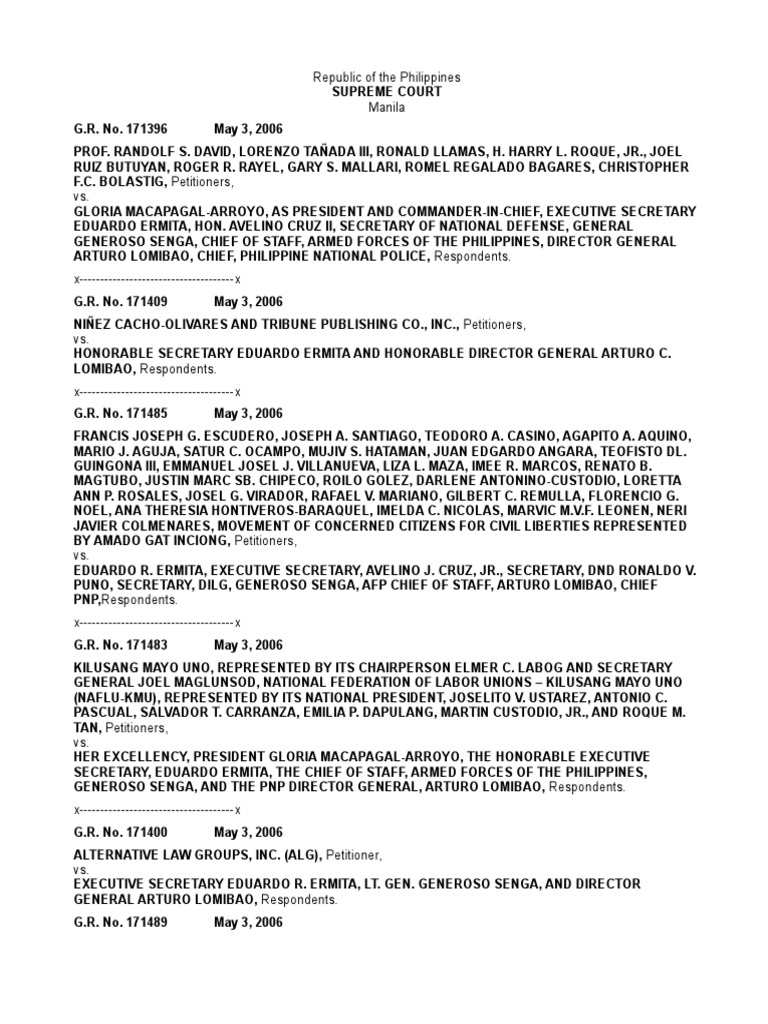 Republic of the Philippines
SUPREME COURT
Manila

G.R. No. 171396 May 3, 2006

PROF. RANDOLF S. DAVID, LORENZO TAÑADA III, RONALD LLAMAS, H. HARRY L. ROQUE, JR., JOEL RUIZ BUTUYAN, ROGER R. RAYEL, GARY S. MALLARI, ROMEL REGALADO BAGARES, CHRISTOPHER F.C. BOLASTIG, Petitioners,
vs.
GLORIA MACAPAGAL-ARROYO, AS PRESIDENT AND COMMANDER-IN-CHIEF, EXECUTIVE SECRETARY EDUARDO ERMITA, HON. AVELINO CRUZ II, SECRETARY OF NATIONAL DEFENSE, GENERAL GENEROSO SENGA, CHIEF OF STAFF, ARMED FORCES OF THE PHILIPPINES, DIRECTOR GENERAL ARTURO LOMIBAO, CHIEF, PHILIPPINE NATIONAL POLICE, Respondents.

x-------------------------------------x

G.R. No. 171409 May 3, 2006

NIÑEZ CACHO-OLIVARES AND TRIBUNE PUBLISHING CO., INC., Petitioners,
vs.
HONORABLE SECRETARY EDUARDO ERMITA AND HONORABLE DIRECTOR GENERAL ARTURO C. LOMIBAO, Respondents.

x-------------------------------------x

G.R. No. 171485 May 3, 2006

FRANCIS JOSEPH G. ESCUDERO, JOSEPH A. SANTIAGO, TEODORO A. CASINO, AGAPITO A. AQUINO, MARIO J. AGUJA, SATUR C. OCAMPO, MUJIV S. HATAMAN, JUAN EDGARDO ANGARA, TEOFISTO DL. GUINGONA III, EMMANUEL JOSEL J. VILLANUEVA, LIZA L. MAZA, IMEE R. MARCOS, RENATO B. MAGTUBO, JUSTIN MARC SB. CHIPECO, ROILO GOLEZ, DARLENE ANTONINO-CUSTODIO, LORETTA ANN P. ROSALES, JOSEL G. VIRADOR, RAFAEL V. MARIANO, GILBERT C. REMULLA, FLORENCIO G. NOEL, ANA THERESIA HONTIVEROS-BARAQUEL, IMELDA C. NICOLAS, MARVIC M.V.F. LEONEN, NERI JAVIER COLMENARES, MOVEMENT OF CONCERNED CITIZENS FOR CIVIL LIBERTIES REPRESENTED BY AMADO GAT INCIONG, Petitioners,
vs.
EDUARDO R. ERMITA, EXECUTIVE SECRETARY, AVELINO J. CRUZ, JR., SECRETARY, DND RONALDO V. PUNO, SECRETARY, DILG, GENEROSO SENGA, AFP CHIEF OF STAFF, ARTURO LOMIBAO, CHIEF PNP,Respondents.

x-------------------------------------x

G.R. No. 171483 May 3, 2006

KILUSANG MAYO UNO, REPRESENTED BY ITS CHAIRPERSON ELMER C. LABOG AND SECRETARY GENERAL JOEL MAGLUNSOD, NATIONAL FEDERATION OF LABOR UNIONS – KILUSANG MAYO UNO (NAFLU-KMU), REPRESENTED BY ITS NATIONAL PRESIDENT, JOSELITO V. USTAREZ, ANTONIO C. PASCUAL, SALVADOR T. CARRANZA, EMILIA P. DAPULANG, MARTIN CUSTODIO, JR., AND ROQUE M. TAN, Petitioners,
vs.
HER EXCELLENCY, PRESIDENT GLORIA MACAPAGAL-ARROYO, THE HONORABLE EXECUTIVE SECRETARY, EDUARDO ERMITA, THE CHIEF OF STAFF, ARMED FORCES OF THE PHILIPPINES, GENEROSO SENGA, AND THE PNP DIRECTOR GENERAL, ARTURO LOMIBAO, Respondents.

x-------------------------------------x

G.R. No. 171400 May 3, 2006

ALTERNATIVE LAW GROUPS, INC. (ALG), Petitioner,
vs.
EXECUTIVE SECRETARY EDUARDO R. ERMITA, LT. GEN. GENEROSO SENGA, AND DIRECTOR GENERAL ARTURO LOMIBAO, Respondents.

G.R. No. 171489 May 3, 2006